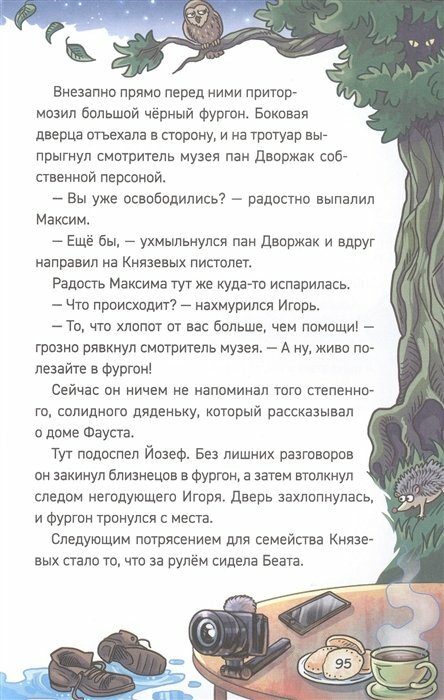 Внезапно прямо перед ними притормозил большой чёрный фургон. Боковая дверца отъехала в сторону, и на тротуар выпрыгнул смотритель музея пан Дворжак собственной персоной.

— Вы уже освободились? — радостно выпалил Максим.

— Ещё бы, — ухмыльнулся пан Дворжак и вдруг направил на Князевых пистолет.

Радость Максима тут же куда-то испарилась.

— Что происходит? — нахмурился Игорь.

— То, что хлопот от вас больше, чем помощи! — грозно рявкнул смотритель музея. — А ну, живо полезайте в фургон!

Сейчас он ничем не напоминал того степенного, солидного дяденьку, который рассказывал о доме Фауста.

Тут подоспел Йозеф. Без лишних разговоров он закинул близнецов в фургон, а затем втолкнул следом негодующего Игоря. Дверь захлопнулась, и фургон тронулся с места.

Следующим потрясением для семейства Князевых стало то, что за рулём сидела Беата.

95